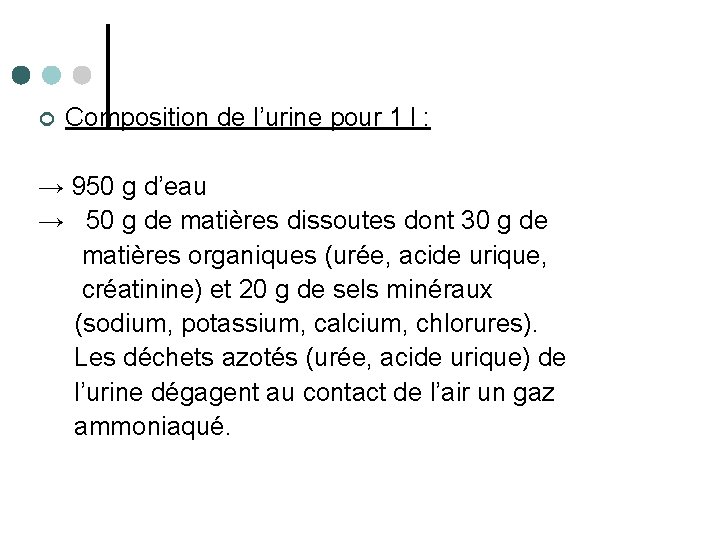 Composition de l’urine pour 1 l :

→ 950 g d’eau
→ 50 g de matières dissoutes dont 30 g de matières organiques (urée, acide urique, créatinine) et 20 g de sels minéraux (sodium, potassium, calcium, chlorures). Les déchets azotés (urée, acide urique) de l’urine dégagent au contact de l’air un gaz ammoniaqué.